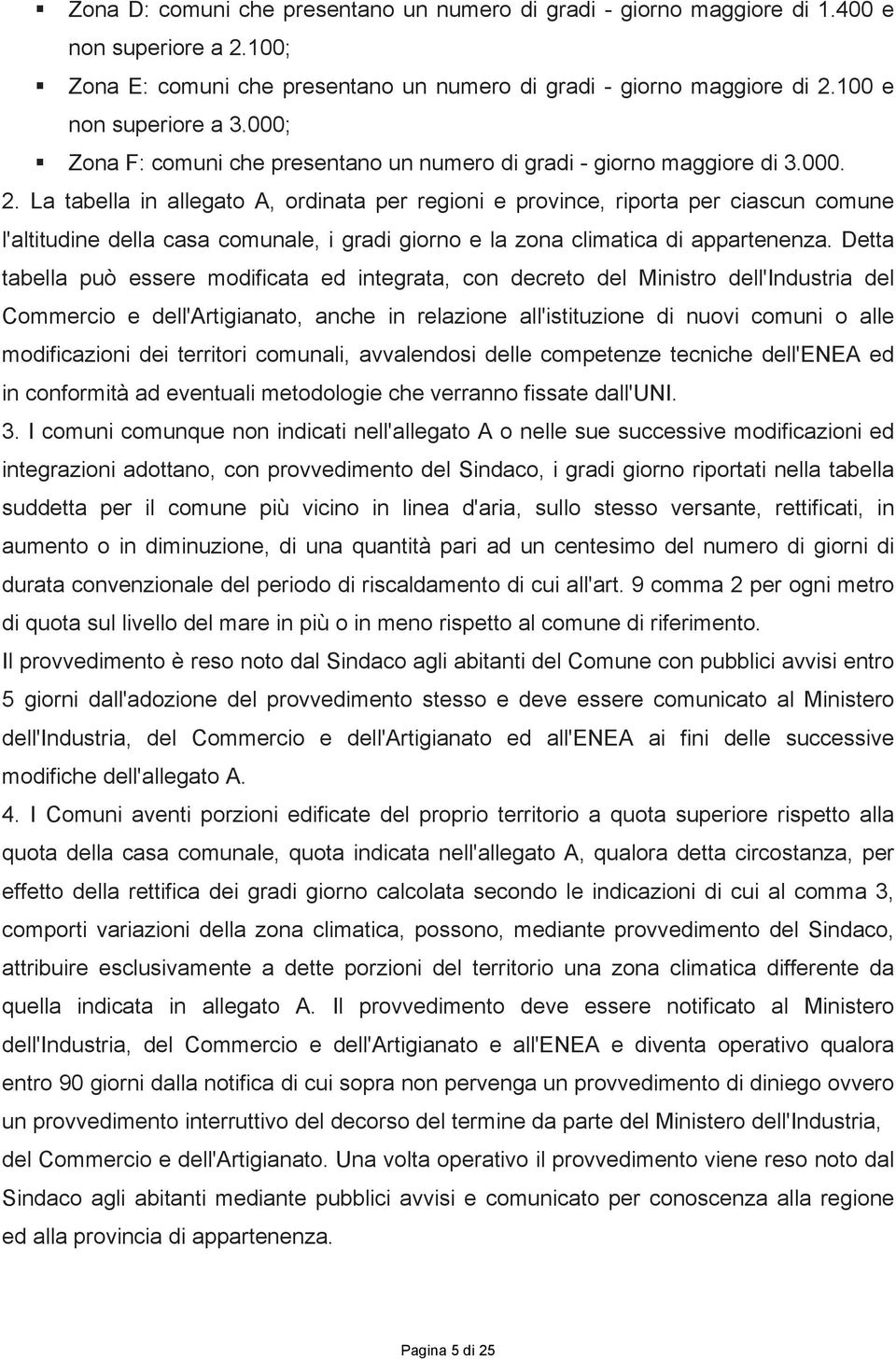 ▪ Zona D: comuni che presentano un numero di gradi - giorno maggiore di 1.400 e non superiore a 2.100;
▪ Zona E: comuni che presentano un numero di gradi - giorno maggiore di 2.100 e non superiore a 3.000;
▪ Zona F: comuni che presentano un numero di gradi - giorno maggiore di 3.000.

2. La tabella in allegato A, ordinata per regioni e province, riporta per ciascun comune l'altitudine della casa comunale, i gradi giorno e la zona climatica di appartenenza. Detta tabella può essere modificata ed integrata, con decreto del Ministro dell'Industria del Commercio e dell'Artigianato, anche in relazione all'istituzione di nuovi comuni o alle modificazioni dei territori comunali, avvalendosi delle competenze tecniche dell'ENEA ed in conformità ad eventuali metodologie che verranno fissate dall'UNI.

3. I comuni comunque non indicati nell'allegato A o nelle sue successive modificazioni ed integrazioni adottano, con provvedimento del Sindaco, i gradi giorno riportati nella tabella suddetta per il comune più vicino in linea d'aria, sullo stesso versante, rettificati, in aumento o in diminuzione, di una quantità pari ad un centesimo del numero di giorni di durata convenzionale del periodo di riscaldamento di cui all'art. 9 comma 2 per ogni metro di quota sul livello del mare in più o in meno rispetto al comune di riferimento.

Il provvedimento è reso noto dal Sindaco agli abitanti del Comune con pubblici avvisi entro 5 giorni dall'adozione del provvedimento stesso e deve essere comunicato al Ministero dell'Industria, del Commercio e dell'Artigianato ed all'ENEA ai fini delle successive modifiche dell'allegato A.

4. I Comuni aventi porzioni edificate del proprio territorio a quota superiore rispetto alla quota della casa comunale, quota indicata nell'allegato A, qualora detta circostanza, per effetto della rettifica dei gradi giorno calcolata secondo le indicazioni di cui al comma 3, comporti variazioni della zona climatica, possono, mediante provvedimento del Sindaco, attribuire esclusivamente a dette porzioni del territorio una zona climatica differente da quella indicata in allegato A. Il provvedimento deve essere notificato al Ministero dell'Industria, del Commercio e dell'Artigianato e all'ENEA e diventa operativo qualora entro 90 giorni dalla notifica di cui sopra non pervenga un provvedimento di diniego ovvero un provvedimento interruttivo del decorso del termine da parte del Ministero dell'Industria, del Commercio e dell'Artigianato. Una volta operativo il provvedimento viene reso noto dal Sindaco agli abitanti mediante pubblici avvisi e comunicato per conoscenza alla regione ed alla provincia di appartenenza.

Pagina 5 di 25